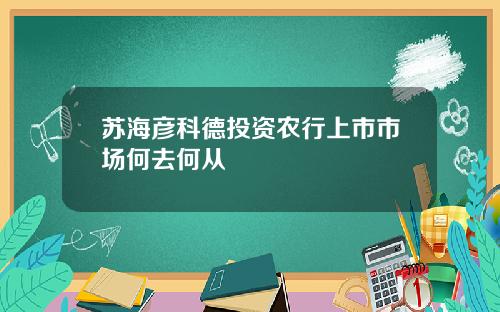 苏海彦科德投资农行上市市场何去何从